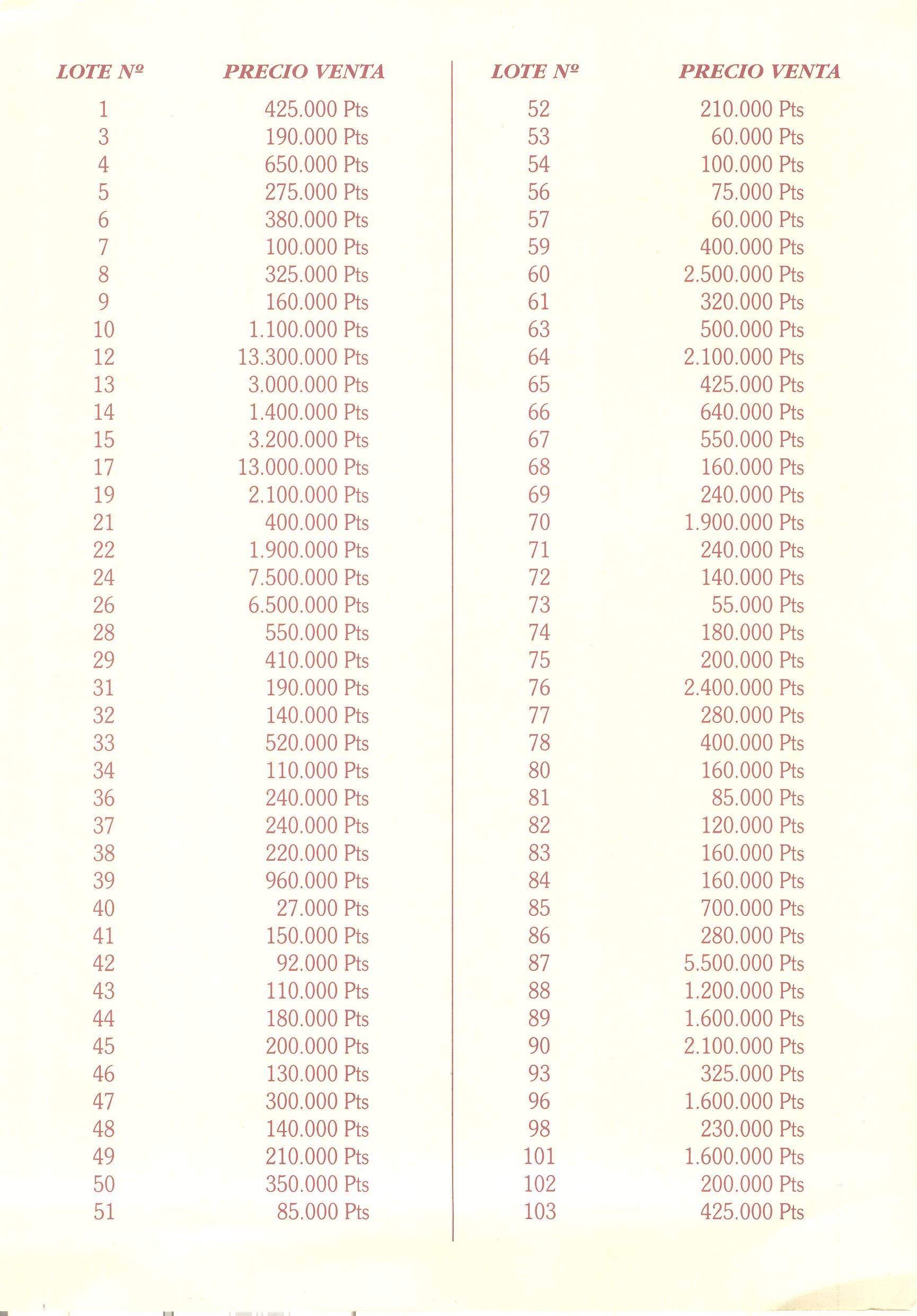 | LOTE Nº | PRECIO VENTA |
|---|---|
| 1 | 425.000 Pts |
| 3 | 190.000 Pts |
| 4 | 650.000 Pts |
| 5 | 275.000 Pts |
| 6 | 380.000 Pts |
| 7 | 100.000 Pts |
| 8 | 325.000 Pts |
| 9 | 160.000 Pts |
| 10 | 1.100.000 Pts |
| 12 | 13.300.000 Pts |
| 13 | 3.000.000 Pts |
| 14 | 1.400.000 Pts |
| 15 | 3.200.000 Pts |
| 17 | 13.000.000 Pts |
| 19 | 2.100.000 Pts |
| 21 | 400.000 Pts |
| 22 | 1.900.000 Pts |
| 24 | 7.500.000 Pts |
| 26 | 6.500.000 Pts |
| 28 | 550.000 Pts |
| 29 | 410.000 Pts |
| 31 | 190.000 Pts |
| 32 | 140.000 Pts |
| 33 | 520.000 Pts |
| 34 | 110.000 Pts |
| 36 | 240.000 Pts |
| 37 | 240.000 Pts |
| 38 | 220.000 Pts |
| 39 | 960.000 Pts |
| 40 | 27.000 Pts |
| 41 | 150.000 Pts |
| 42 | 92.000 Pts |
| 43 | 110.000 Pts |
| 44 | 180.000 Pts |
| 45 | 200.000 Pts |
| 46 | 130.000 Pts |
| 47 | 300.000 Pts |
| 48 | 140.000 Pts |
| 49 | 210.000 Pts |
| 50 | 350.000 Pts |
| 51 | 85.000 Pts |

| LOTE Nº | PRECIO VENTA |
|---|---|
| 52 | 210.000 Pts |
| 53 | 60.000 Pts |
| 54 | 100.000 Pts |
| 56 | 75.000 Pts |
| 57 | 60.000 Pts |
| 59 | 400.000 Pts |
| 60 | 2.500.000 Pts |
| 61 | 320.000 Pts |
| 63 | 500.000 Pts |
| 64 | 2.100.000 Pts |
| 65 | 425.000 Pts |
| 66 | 640.000 Pts |
| 67 | 550.000 Pts |
| 68 | 160.000 Pts |
| 69 | 240.000 Pts |
| 70 | 1.900.000 Pts |
| 71 | 240.000 Pts |
| 72 | 140.000 Pts |
| 73 | 55.000 Pts |
| 74 | 180.000 Pts |
| 75 | 200.000 Pts |
| 76 | 2.400.000 Pts |
| 77 | 280.000 Pts |
| 78 | 400.000 Pts |
| 80 | 160.000 Pts |
| 81 | 85.000 Pts |
| 82 | 120.000 Pts |
| 83 | 160.000 Pts |
| 84 | 160.000 Pts |
| 85 | 700.000 Pts |
| 86 | 280.000 Pts |
| 87 | 5.500.000 Pts |
| 88 | 1.200.000 Pts |
| 89 | 1.600.000 Pts |
| 90 | 2.100.000 Pts |
| 93 | 325.000 Pts |
| 96 | 1.600.000 Pts |
| 98 | 230.000 Pts |
| 101 | 1.600.000 Pts |
| 102 | 200.000 Pts |
| 103 | 425.000 Pts |